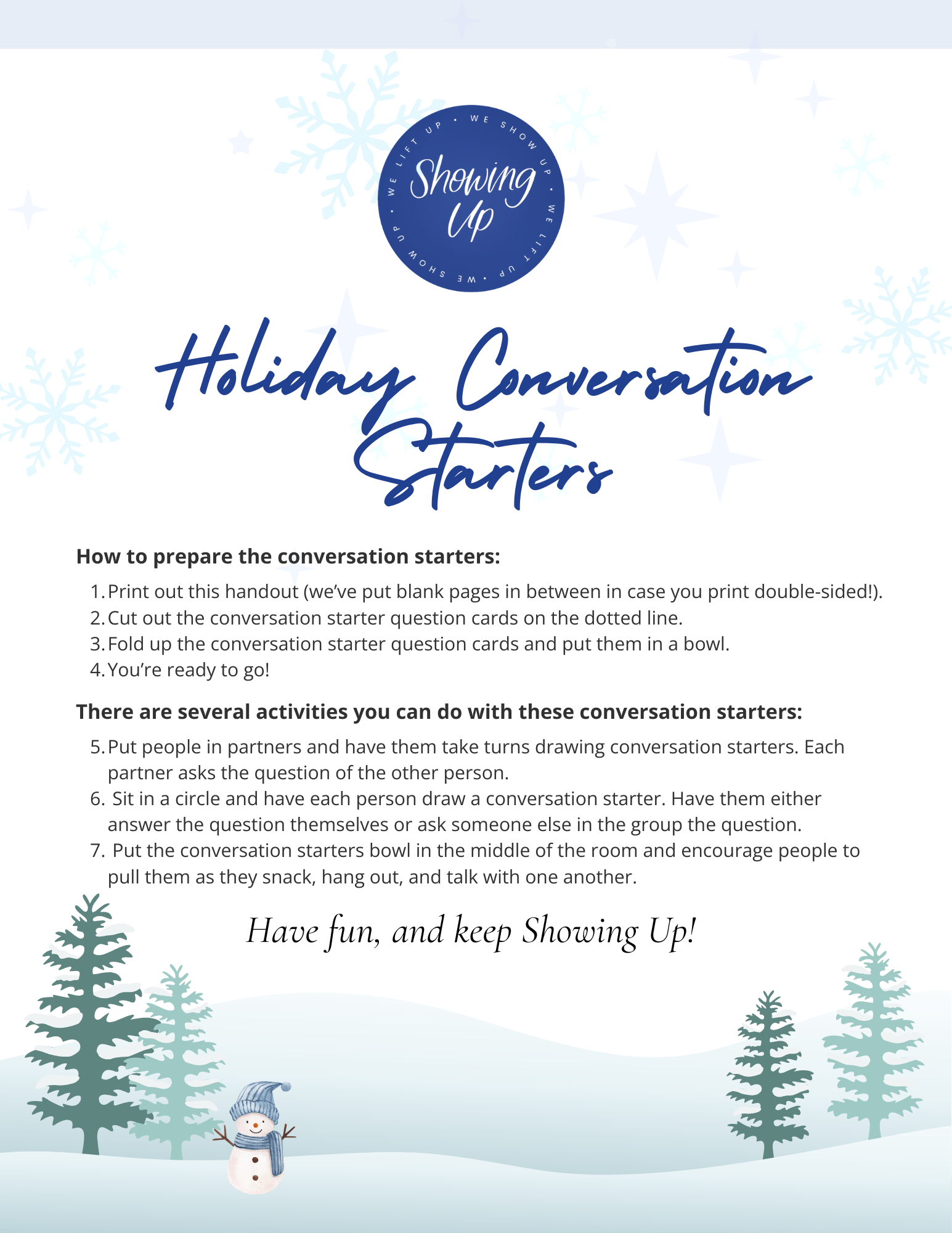 WE SHOW UP • WE LIFT UP • WE SHOW UP • WE LIFT UP •

Showing Up

Holiday Conversation Starters

How to prepare the conversation starters:

1. Print out this handout (we've put blank pages in between in case you print double-sided!).
2. Cut out the conversation starter question cards on the dotted line.
3. Fold up the conversation starter question cards and put them in a bowl.
4. You're ready to go!

There are several activities you can do with these conversation starters:

5. Put people in partners and have them take turns drawing conversation starters. Each partner asks the question of the other person.
6. Sit in a circle and have each person draw a conversation starter. Have them either answer the question themselves or ask someone else in the group the question.
7. Put the conversation starters bowl in the middle of the room and encourage people to pull them as they snack, hang out, and talk with one another.

Have fun, and keep Showing Up!